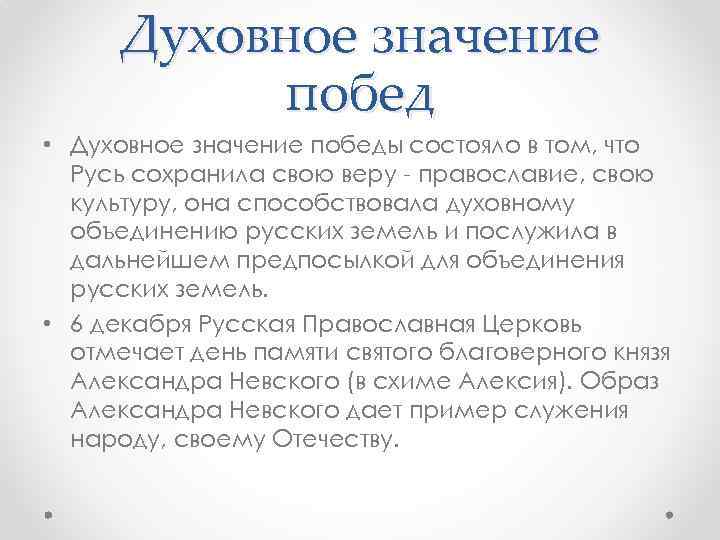 Духовное значение побед

• Духовное значение победы состояло в том, что Русь сохранила свою веру - православие, свою культуру, она способствовала духовному объединению русских земель и послужила в дальнейшем предпосылкой для объединения русских земель.
• 6 декабря Русская Православная Церковь отмечает день памяти святого благоверного князя Александра Невского (в схиме Алексия). Образ Александра Невского дает пример служения народу, своему Отечеству.